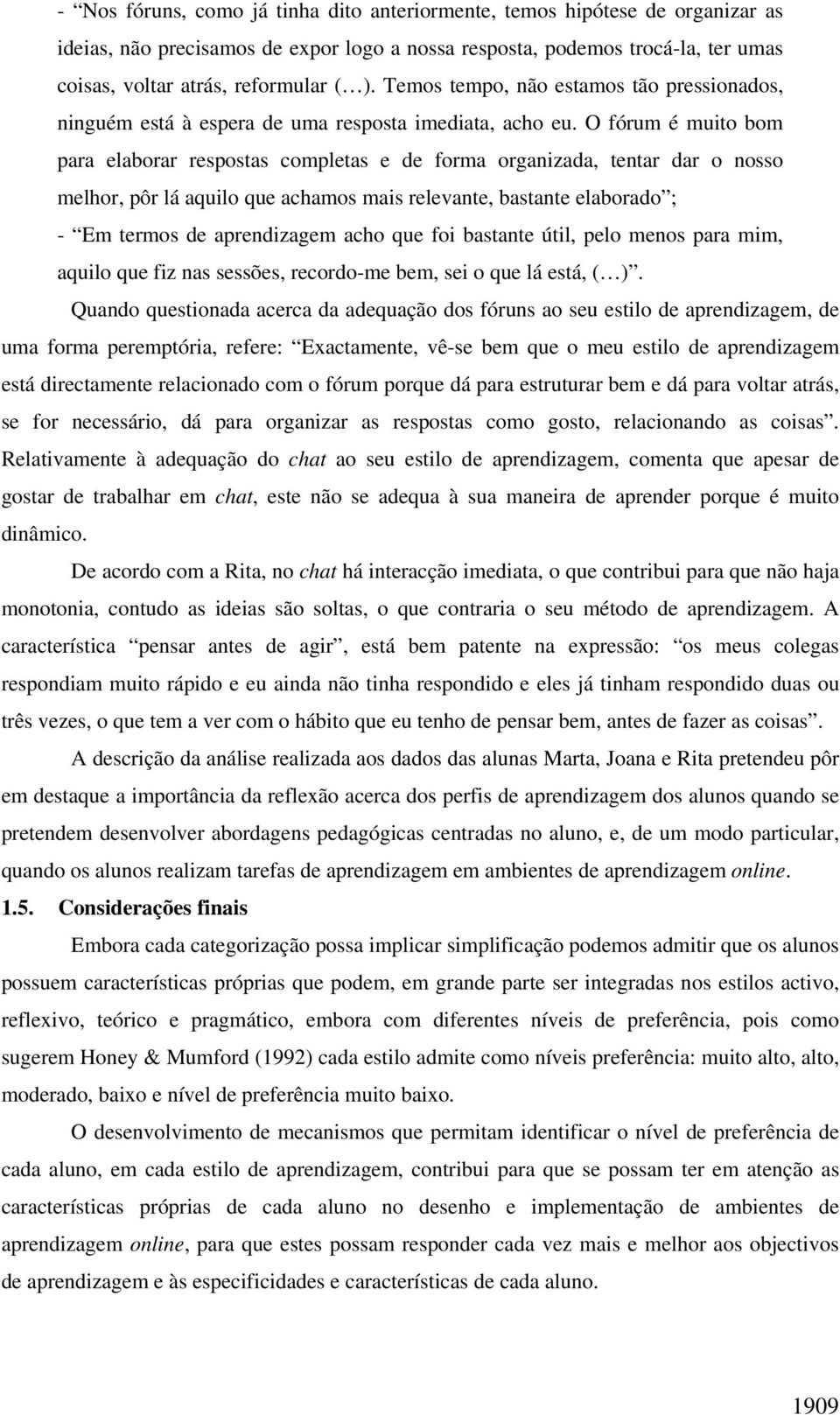 - “Nos fóruns, como já tinha dito anteriormente, temos hipótese de organizar as ideias, não precisamos de expor logo a nossa resposta, podemos trocá-la, ter umas coisas, voltar atrás, reformular (…). Temos tempo, não estamos tão pressionados, ninguém está à espera de uma resposta imediata, acho eu. O fórum é muito bom para elaborar respostas completas e de forma organizada, tentar dar o nosso melhor, pôr lá aquilo que achamos mais relevante, bastante elaborado”;

- “Em termos de aprendizagem acho que foi bastante útil, pelo menos para mim, aquilo que fiz nas sessões, recordo-me bem, sei o que lá está, (…)”.

Quando questionada acerca da adequação dos fóruns ao seu estilo de aprendizagem, de uma forma peremptória, refere: “Exactamente, vê-se bem que o meu estilo de aprendizagem está directamente relacionado com o fórum porque dá para estruturar bem e dá para voltar atrás, se for necessário, dá para organizar as respostas como gosto, relacionando as coisas”. Relativamente à adequação do chat ao seu estilo de aprendizagem, comenta que apesar de gostar de trabalhar em chat, este não se adequa à sua maneira de aprender porque é muito dinâmico.

De acordo com a Rita, no chat há interacção imediata, o que contribui para que não haja monotonia, contudo as ideias são soltas, o que contraria o seu método de aprendizagem. A característica “pensar antes de agir”, está bem patente na expressão: “os meus colegas respondiam muito rápido e eu ainda não tinha respondido e eles já tinham respondido duas ou três vezes, o que tem a ver com o hábito que eu tenho de pensar bem, antes de fazer as coisas”.

A descrição da análise realizada aos dados das alunas Marta, Joana e Rita pretendeu pôr em destaque a importância da reflexão acerca dos perfis de aprendizagem dos alunos quando se pretendem desenvolver abordagens pedagógicas centradas no aluno, e, de um modo particular, quando os alunos realizam tarefas de aprendizagem em ambientes de aprendizagem online.

1.5. Considerações finais

Embora cada categorização possa implicar simplificação podemos admitir que os alunos possuem características próprias que podem, em grande parte ser integradas nos estilos activo, reflexivo, teórico e pragmático, embora com diferentes níveis de preferência, pois como sugerem Honey & Mumford (1992) cada estilo admite como níveis preferência: muito alto, alto, moderado, baixo e nível de preferência muito baixo.

O desenvolvimento de mecanismos que permitam identificar o nível de preferência de cada aluno, em cada estilo de aprendizagem, contribui para que se possam ter em atenção as características próprias de cada aluno no desenho e implementação de ambientes de aprendizagem online, para que estes possam responder cada vez mais e melhor aos objectivos de aprendizagem e às especificidades e características de cada aluno.

1909